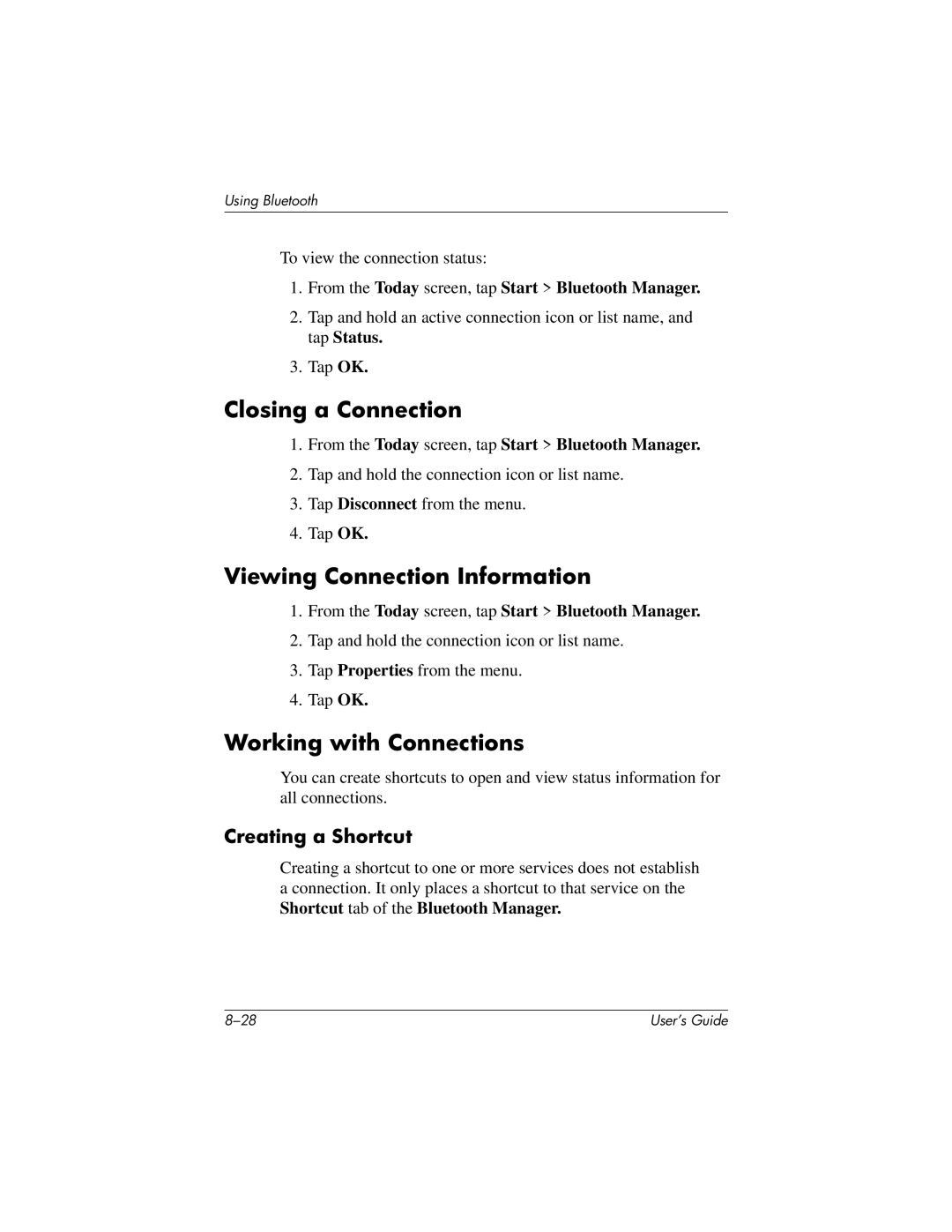 Using Bluetooth

To view the connection status:

1. From the Today screen, tap Start > Bluetooth Manager.

2. Tap and hold an active connection icon or list name, and tap Status.

3. Tap OK.

Closing a Connection

1. From the Today screen, tap Start > Bluetooth Manager.

2. Tap and hold the connection icon or list name.

3. Tap Disconnect from the menu.

4. Tap OK.

Viewing Connection Information

1. From the Today screen, tap Start > Bluetooth Manager.

2. Tap and hold the connection icon or list name.

3. Tap Properties from the menu.

4. Tap OK.

Working with Connections

You can create shortcuts to open and view status information for all connections.

Creating a Shortcut

Creating a shortcut to one or more services does not establish a connection. It only places a shortcut to that service on the Shortcut tab of the Bluetooth Manager.

8–28

User's Guide